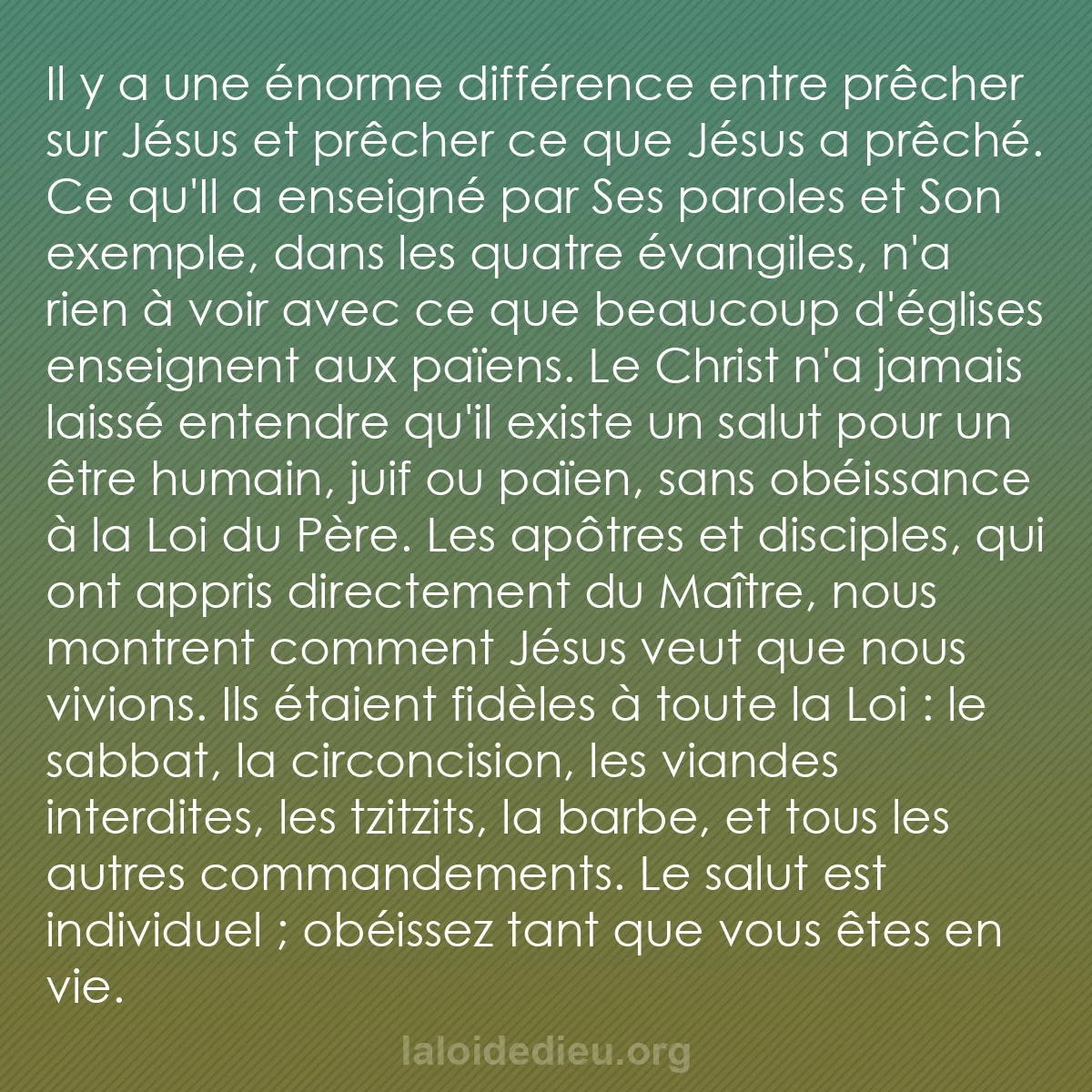 Il y a une énorme différence entre prêcher sur Jésus et prêcher ce que Jésus a prêché. Ce qu'Il a enseigné par Ses paroles et Son exemple, dans les quatre évangiles, n'a rien à voir avec ce que beaucoup d'églises enseignent aux païens. Le Christ n'a jamais laissé entendre qu'il existe un salut pour un être humain, juif ou païen, sans obéissance à la Loi du Père. Les apôtres et disciples, qui ont appris directement du Maître, nous montrent comment Jésus veut que nous vivions. Ils étaient fidèles à toute la Loi : le sabbat, la circoncision, les viandes interdites, les tzitzits, la barbe, et tous les autres commandements. Le salut est individuel ; obéissez tant que vous êtes en vie.

laloidedieu.org